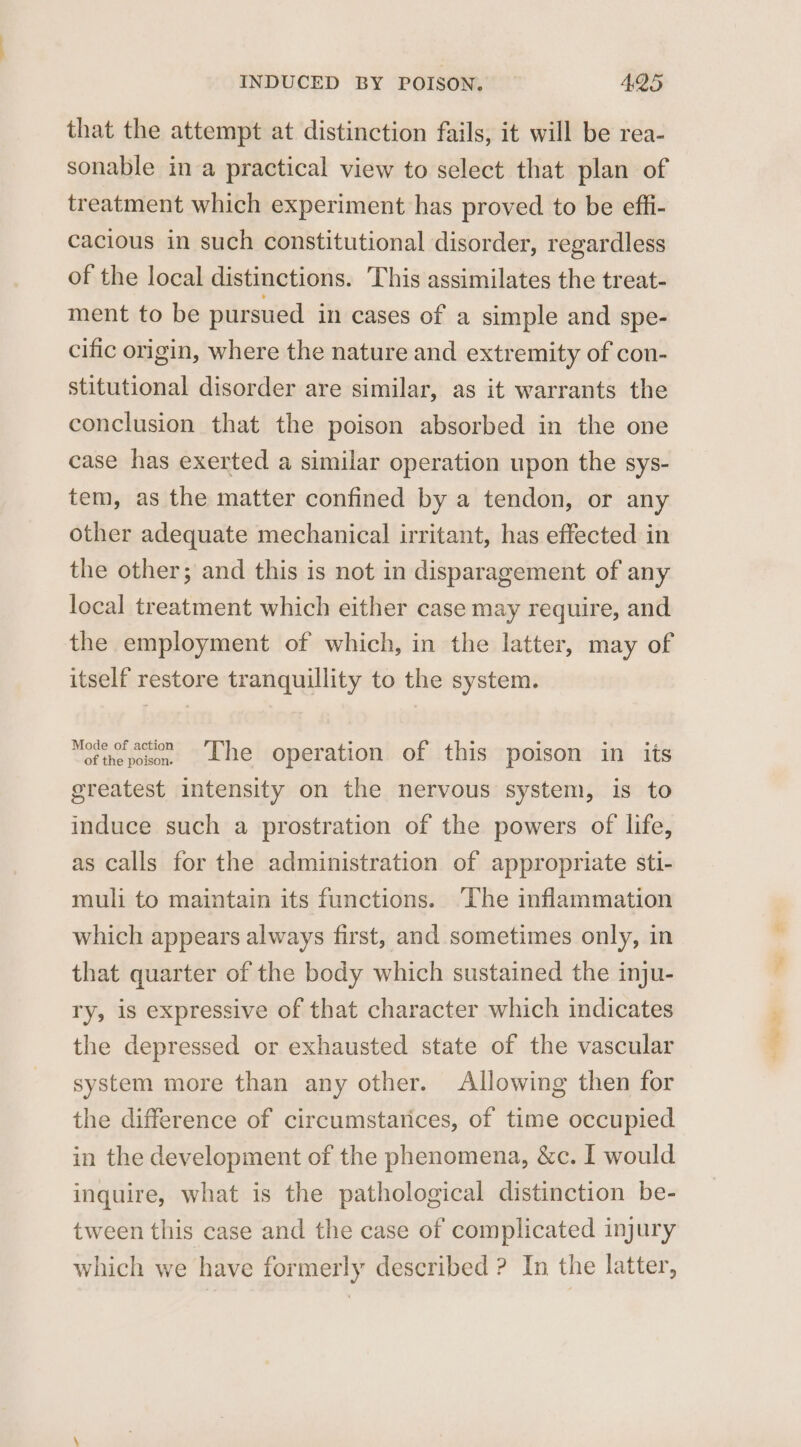 INDUCED BY POISON. 425

that the attempt at distinction fails, it will be reasonable in a practical view to select that plan of treatment which experiment has proved to be efficacious in such constitutional disorder, regardless of the local distinctions. This assimilates the treatment to be pursued in cases of a simple and specific origin, where the nature and extremity of constitutional disorder are similar, as it warrants the conclusion that the poison absorbed in the one case has exerted a similar operation upon the system, as the matter confined by a tendon, or any other adequate mechanical irritant, has effected in the other; and this is not in disparagement of any local treatment which either case may require, and the employment of which, in the latter, may of itself restore tranquillity to the system.

Mode of action of the poison. The operation of this poison in its greatest intensity on the nervous system, is to induce such a prostration of the powers of life, as calls for the administration of appropriate stimuli to maintain its functions. The inflammation which appears always first, and sometimes only, in that quarter of the body which sustained the injury, is expressive of that character which indicates the depressed or exhausted state of the vascular system more than any other. Allowing then for the difference of circumstances, of time occupied in the development of the phenomena, &c. I would inquire, what is the pathological distinction between this case and the case of complicated injury which we have formerly described? In the latter,